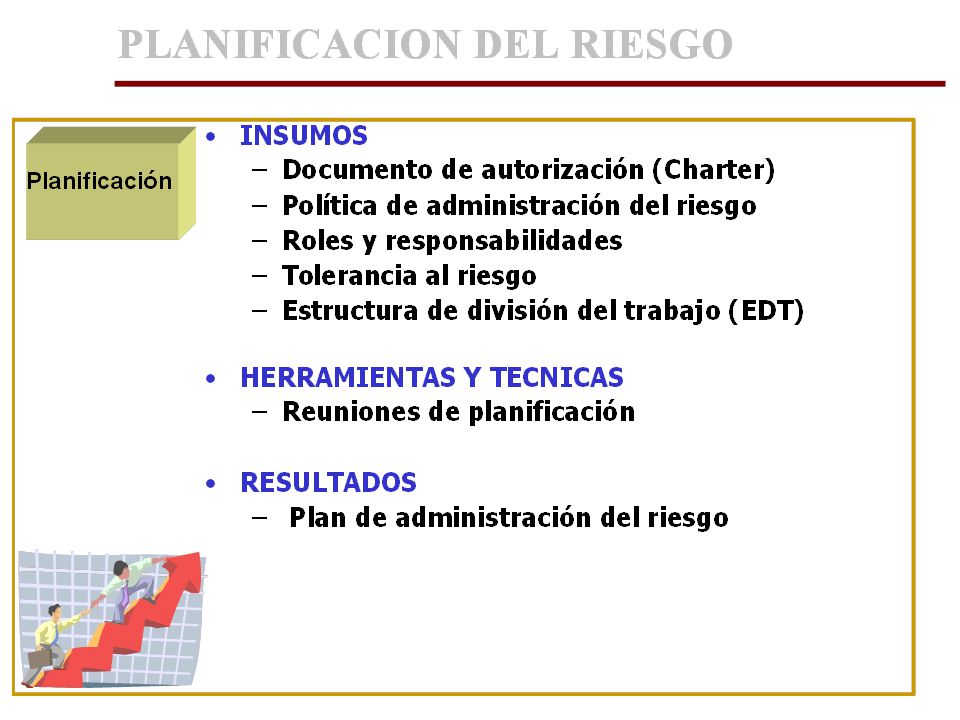 PLANIFICACION DEL RIESGO

Planificación

• INSUMOS
– Documento de autorización (Charter)
– Política de administración del riesgo
– Roles y responsabilidades
– Tolerancia al riesgo
– Estructura de división del trabajo (EDT)

• HERRAMIENTAS Y TECNICAS
– Reuniones de planificación

• RESULTADOS
– Plan de administración del riesgo